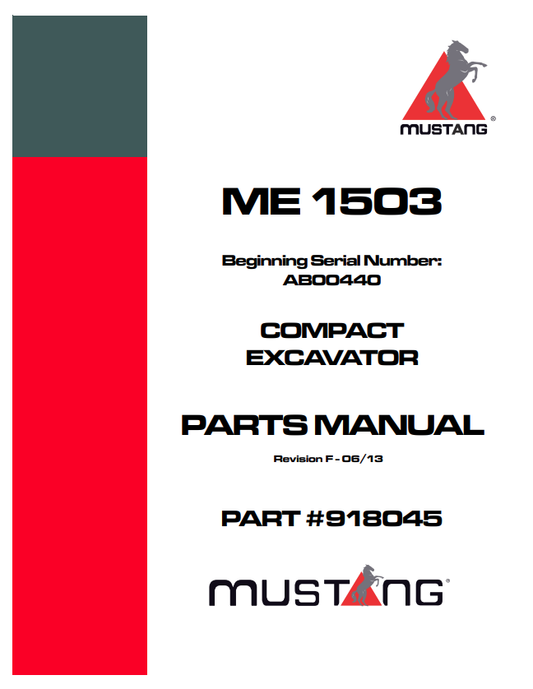 MUSTANG®

ME 1503

Beginning Serial Number:
AB00440

COMPACT
EXCAVATOR

PARTS MANUAL

Revision F - 06/13

PART #918045

MUSTANG®